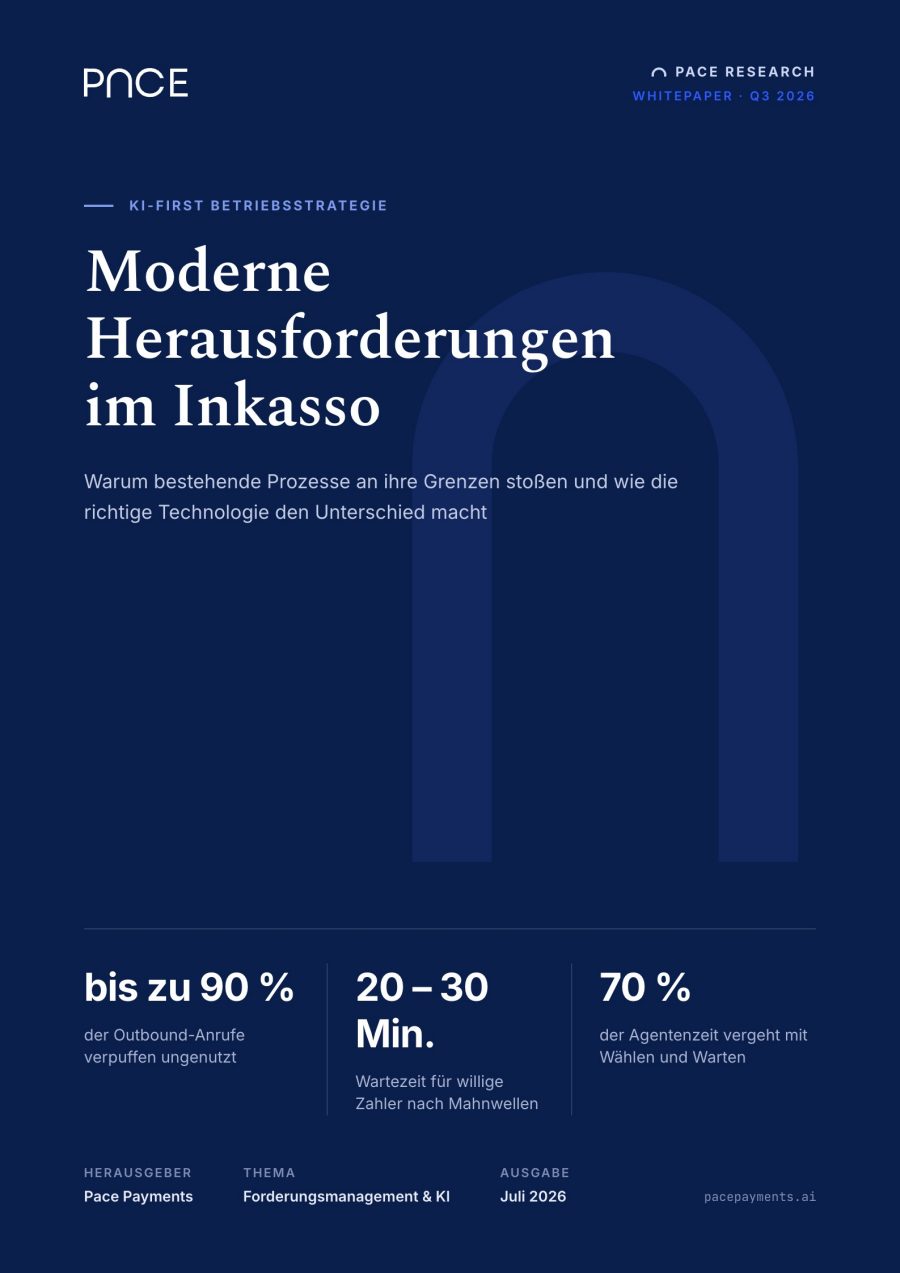 PACE

PACE RESEARCH
WHITEPAPER · Q3 2026

KI-FIRST BETRIEBSSTRATEGIE

Moderne Herausforderungen im Inkasso

Warum bestehende Prozesse an ihre Grenzen stoßen und wie die richtige Technologie den Unterschied macht

bis zu 90 %
der Outbound-Anrufe verpuffen ungenutzt

20 – 30 Min.
Wartezeit für willige Zahler nach Mahnwellen

70 %
der Agentenzeit vergeht mit Wählen und Warten

HERAUSGEBER
Pace Payments

THEMA
Forderungsmanagement & KI

AUSGABE
Juli 2026

pacepayments.ai